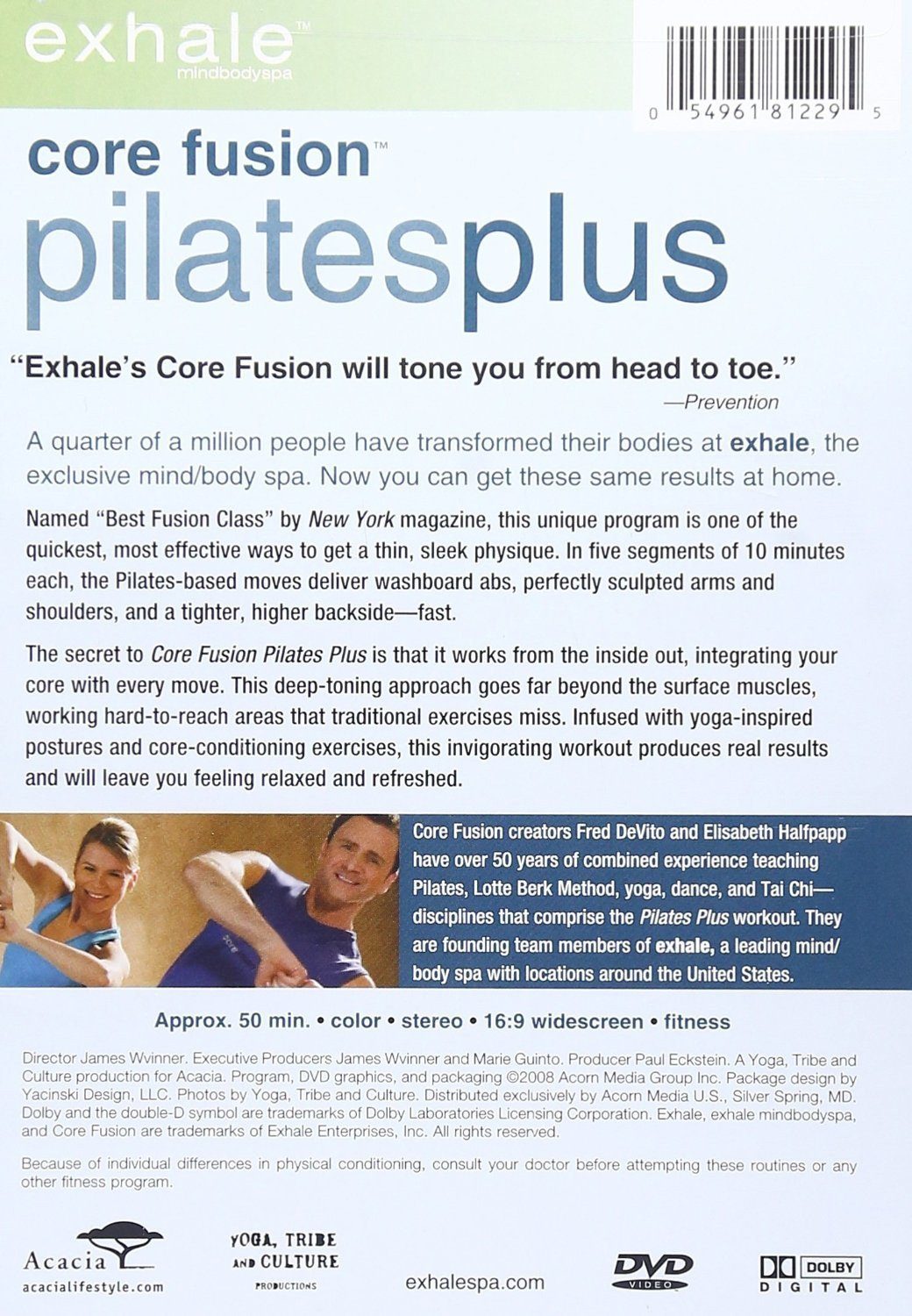 exhale™
mindbodyspa

0 54961 81229 5

core fusion™
pilatesplus

"Exhale's Core Fusion will tone you from head to toe."
—Prevention

A quarter of a million people have transformed their bodies at exhale, the exclusive mind/body spa. Now you can get these same results at home.

Named "Best Fusion Class" by New York magazine, this unique program is one of the quickest, most effective ways to get a thin, sleek physique. In five segments of 10 minutes each, the Pilates-based moves deliver washboard abs, perfectly sculpted arms and shoulders, and a tighter, higher backside—fast.

The secret to Core Fusion Pilates Plus is that it works from the inside out, integrating your core with every move. This deep-toning approach goes far beyond the surface muscles, working hard-to-reach areas that traditional exercises miss. Infused with yoga-inspired postures and core-conditioning exercises, this invigorating workout produces real results and will leave you feeling relaxed and refreshed.

Core Fusion creators Fred DeVito and Elisabeth Halfpapp have over 50 years of combined experience teaching Pilates, Lotte Berk Method, yoga, dance, and Tai Chi—disciplines that comprise the Pilates Plus workout. They are founding team members of exhale, a leading mind/body spa with locations around the United States.

Approx. 50 min. • color • stereo • 16:9 widescreen • fitness

Director James Wvinner. Executive Producers James Wvinner and Marie Guinto. Producer Paul Eckstein. A Yoga, Tribe and Culture production for Acacia. Program, DVD graphics, and packaging ©2008 Acorn Media Group Inc. Package design by Yacinski Design, LLC. Photos by Yoga, Tribe and Culture. Distributed exclusively by Acorn Media U.S., Silver Spring, MD. Dolby and the double-D symbol are trademarks of Dolby Laboratories Licensing Corporation. Exhale, exhale mindbodyspa, and Core Fusion are trademarks of Exhale Enterprises, Inc. All rights reserved.

Because of individual differences in physical conditioning, consult your doctor before attempting these routines or any other fitness program.

Acacia
acacialifestyle.com

YOGA, TRIBE AND CULTURE
PRODUCTIONS

exhalespa.com

DVD
VIDEO

DOLBY
DIGITAL